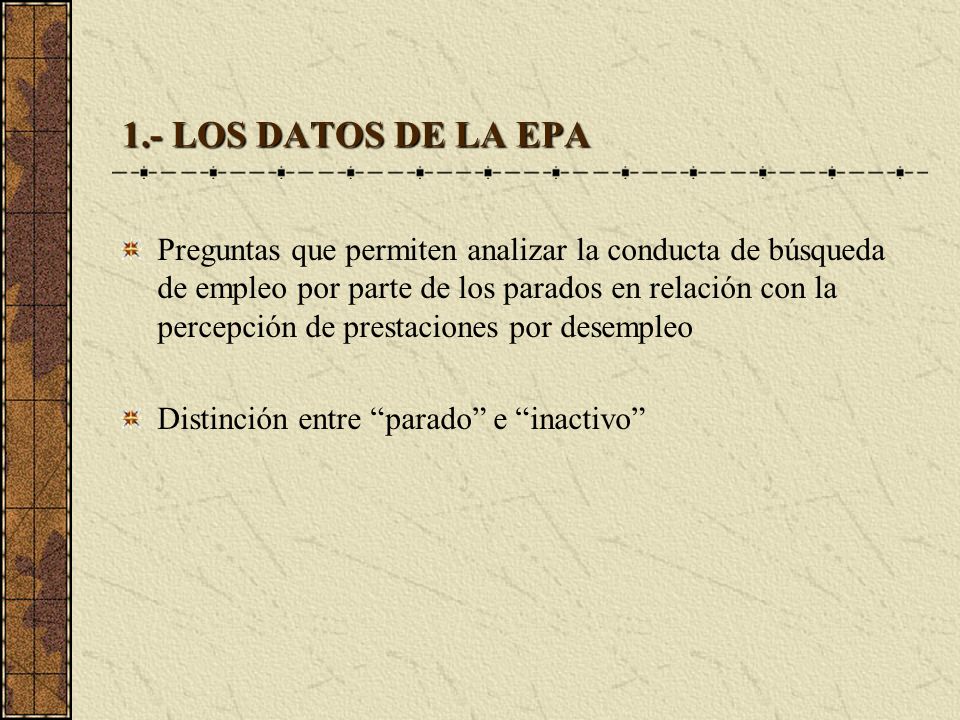 1.- LOS DATOS DE LA EPA

Preguntas que permiten analizar la conducta de búsqueda de empleo por parte de los parados en relación con la percepción de prestaciones por desempleo

Distinción entre “parado” e “inactivo”